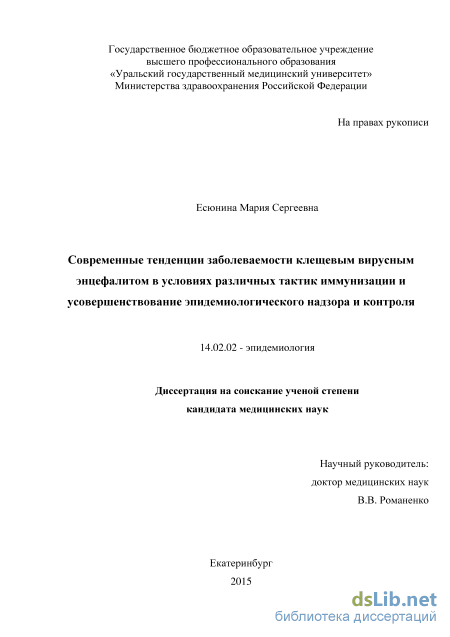 Государственное бюджетное образовательное учреждение
высшего профессионального образования
«Уральский государственный медицинский университет»
Министерства здравоохранения Российской Федерации

На правах рукописи

Есюнина Мария Сергеевна

Современные тенденции заболеваемости клещевым вирусным энцефалитом в условиях различных тактик иммунизации и усовершенствование эпидемиологического надзора и контроля

14.02.02 - эпидемиология

Диссертация на соискание ученой степени
кандидата медицинских наук

Научный руководитель:
доктор медицинских наук
В.В. Романенко

Екатеринбург
2015

dsLib.net
библиотека диссертаций